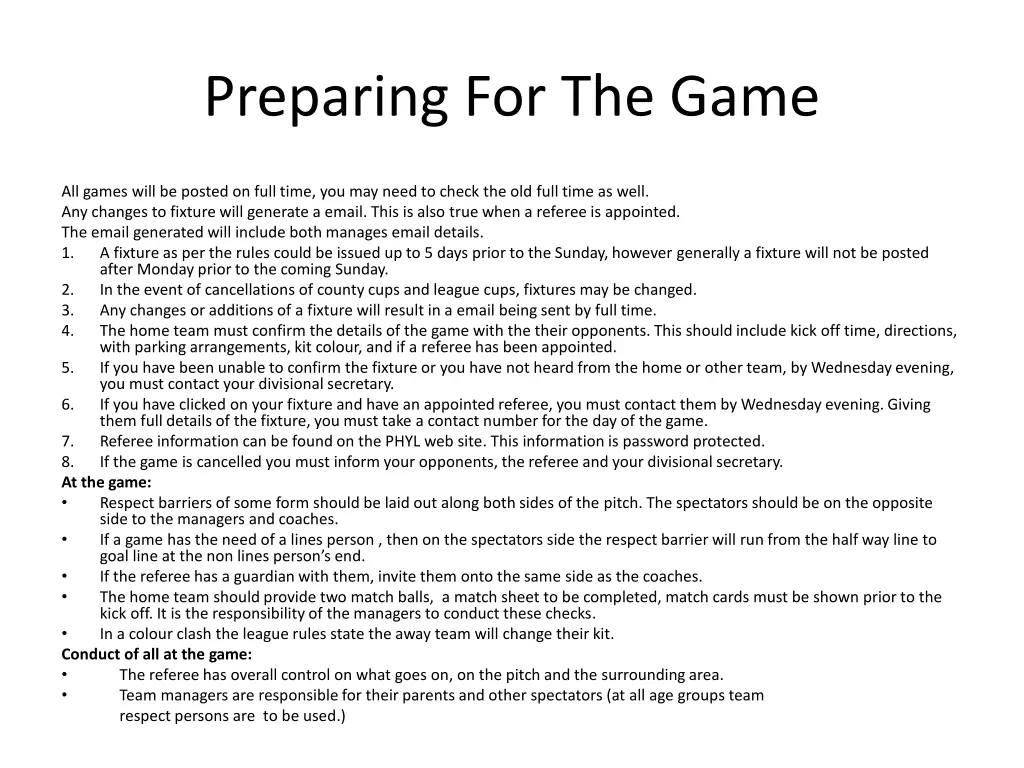 Preparing For The Game

All games will be posted on full time, you may need to check the old full time as well.
Any changes to fixture will generate a email. This is also true when a referee is appointed.
The email generated will include both manages email details.
1. A fixture as per the rules could be issued up to 5 days prior to the Sunday, however generally a fixture will not be posted after Monday prior to the coming Sunday.
2. In the event of cancellations of county cups and league cups, fixtures may be changed.
3. Any changes or additions of a fixture will result in a email being sent by full time.
4. The home team must confirm the details of the game with the their opponents. This should include kick off time, directions, with parking arrangements, kit colour, and if a referee has been appointed.
5. If you have been unable to confirm the fixture or you have not heard from the home or other team, by Wednesday evening, you must contact your divisional secretary.
6. If you have clicked on your fixture and have an appointed referee, you must contact them by Wednesday evening. Giving them full details of the fixture, you must take a contact number for the day of the game.
7. Referee information can be found on the PHYL web site. This information is password protected.
8. If the game is cancelled you must inform your opponents, the referee and your divisional secretary.
At the game:
• Respect barriers of some form should be laid out along both sides of the pitch. The spectators should be on the opposite side to the managers and coaches.
• If a game has the need of a lines person , then on the spectators side the respect barrier will run from the half way line to goal line at the non lines person's end.
• If the referee has a guardian with them, invite them onto the same side as the coaches.
• The home team should provide two match balls, a match sheet to be completed, match cards must be shown prior to the kick off. It is the responsibility of the managers to conduct these checks.
• In a colour clash the league rules state the away team will change their kit.
Conduct of all at the game:
• The referee has overall control on what goes on, on the pitch and the surrounding area.
• Team managers are responsible for their parents and other spectators (at all age groups team respect persons are to be used.)